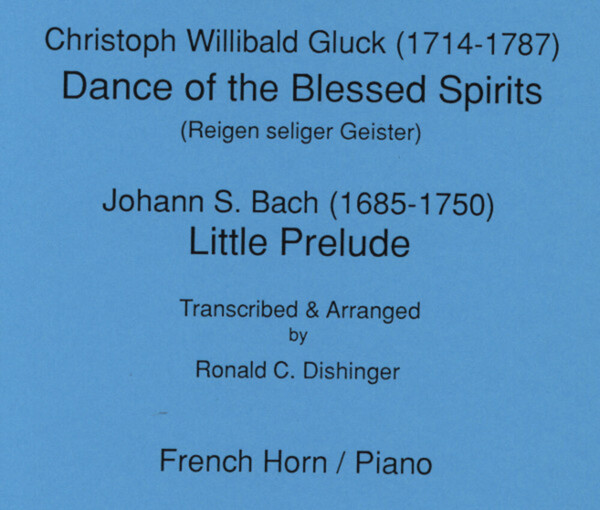 Christoph Willibald Gluck (1714-1787)
Dance of the Blessed Spirits
(Reigen seliger Geister)

Johann S. Bach (1685-1750)
Little Prelude

Transcribed & Arranged
by
Ronald C. Dishinger

French Horn / Piano